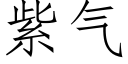 紫气